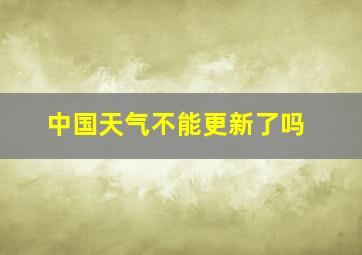 中国天气不能更新了吗